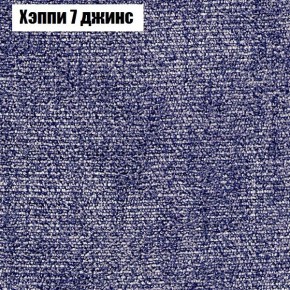 Хэппи 7 джинс